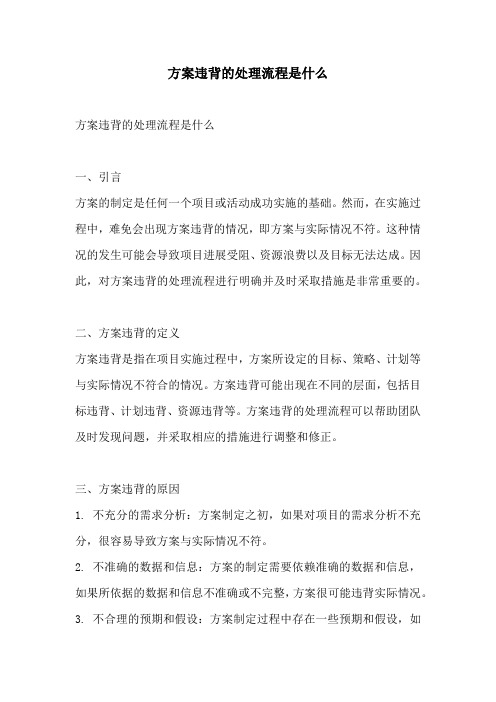 方案违背的处理流程是什么

方案违背的处理流程是什么

一、引言
方案的制定是任何一个项目或活动成功实施的基础。然而，在实施过程中，难免会出现方案违背的情况，即方案与实际情况不符。这种情况的发生可能会导致项目进展受阻、资源浪费以及目标无法达成。因此，对方案违背的处理流程进行明确并及时采取措施是非常重要的。

二、方案违背的定义
方案违背是指在项目实施过程中，方案所设定的目标、策略、计划等与实际情况不符合的情况。方案违背可能出现在不同的层面，包括目标违背、计划违背、资源违背等。方案违背的处理流程可以帮助团队及时发现问题，并采取相应的措施进行调整和修正。

三、方案违背的原因
1. 不充分的需求分析：方案制定之初，如果对项目的需求分析不充分，很容易导致方案与实际情况不符。
2. 不准确的数据和信息：方案的制定需要依赖准确的数据和信息，如果所依据的数据和信息不准确或不完整，方案很可能违背实际情况。
3. 不合理的预期和假设：方案制定过程中存在一些预期和假设，如